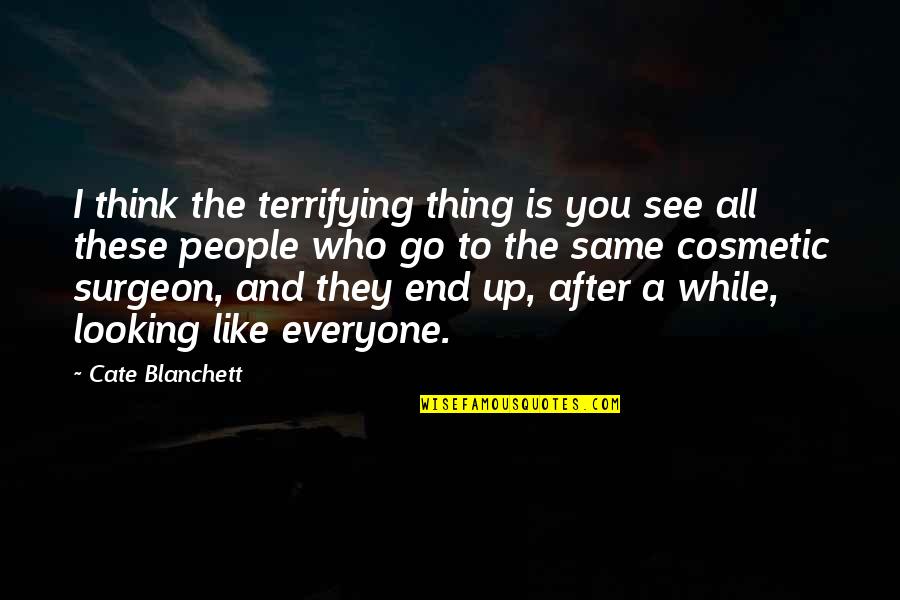 I think the terrifying thing is you see all these people who go to the same cosmetic surgeon, and they end up, after a while, looking like everyone.

~ Cate Blanchett

WISEFAMOUSQUOTES.COM